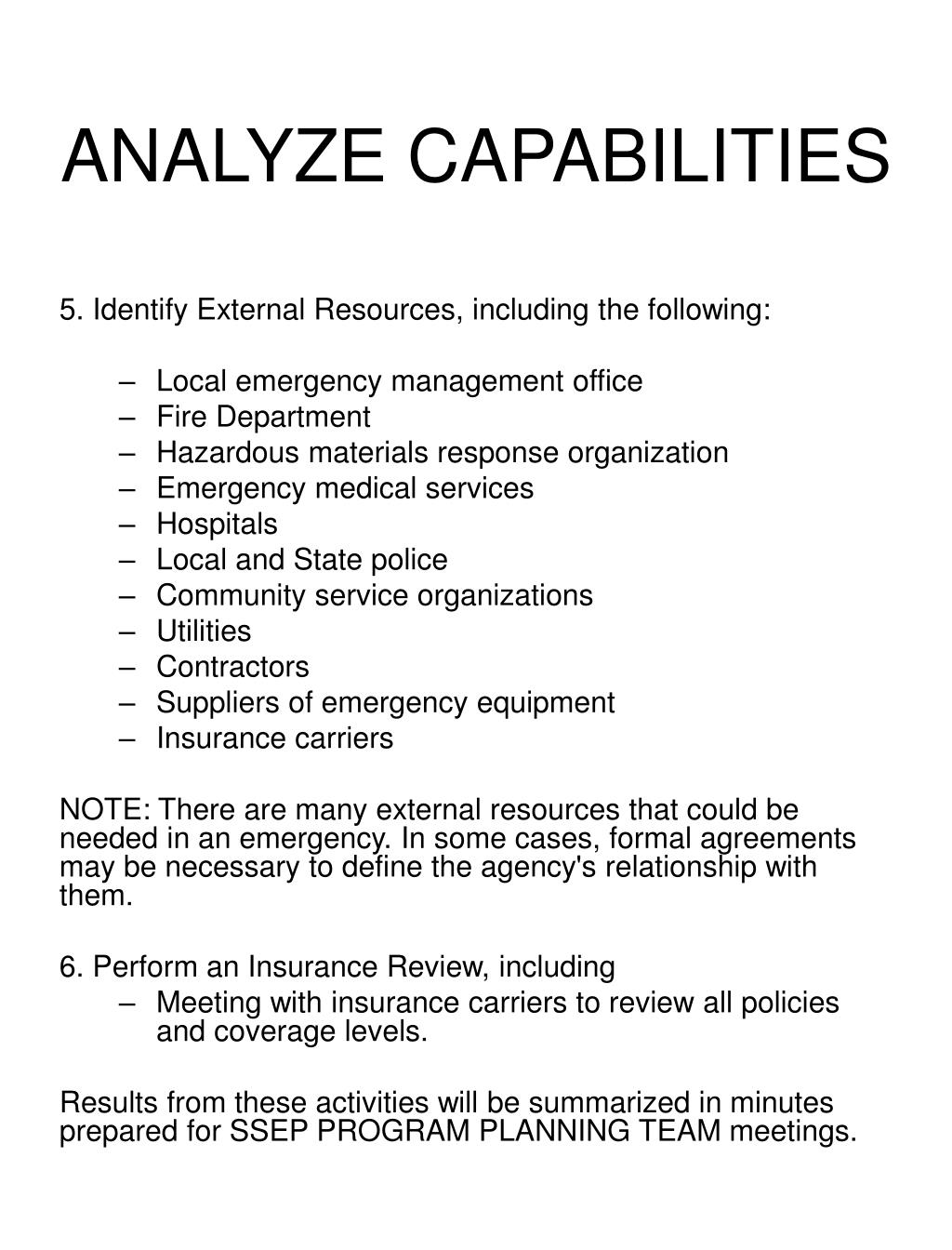 ANALYZE CAPABILITIES

5. Identify External Resources, including the following:

– Local emergency management office
– Fire Department
– Hazardous materials response organization
– Emergency medical services
– Hospitals
– Local and State police
– Community service organizations
– Utilities
– Contractors
– Suppliers of emergency equipment
– Insurance carriers

NOTE: There are many external resources that could be needed in an emergency. In some cases, formal agreements may be necessary to define the agency's relationship with them.

6. Perform an Insurance Review, including
– Meeting with insurance carriers to review all policies and coverage levels.

Results from these activities will be summarized in minutes prepared for SSEP PROGRAM PLANNING TEAM meetings.